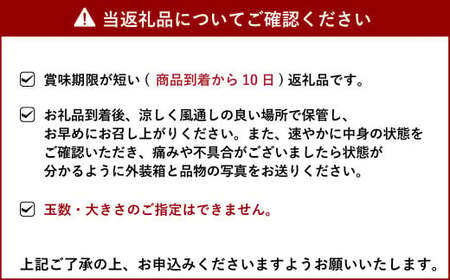 当返礼品についてご確認ください

賞味期限が短い（ 商品到着から 10 日 ）返礼品です。

お礼品到着後、涼しく風通しの良い場所で保管し、お早めにお召し上がりください。また、速やかに中身の状態をご確認いただき、痛みや不具合がございましたら状態が分かるように外装箱と品物の写真をお送りください。

玉数・大きさのご指定はできません。

上記ご了承の上、お申込みくださいますようお願いいたします。